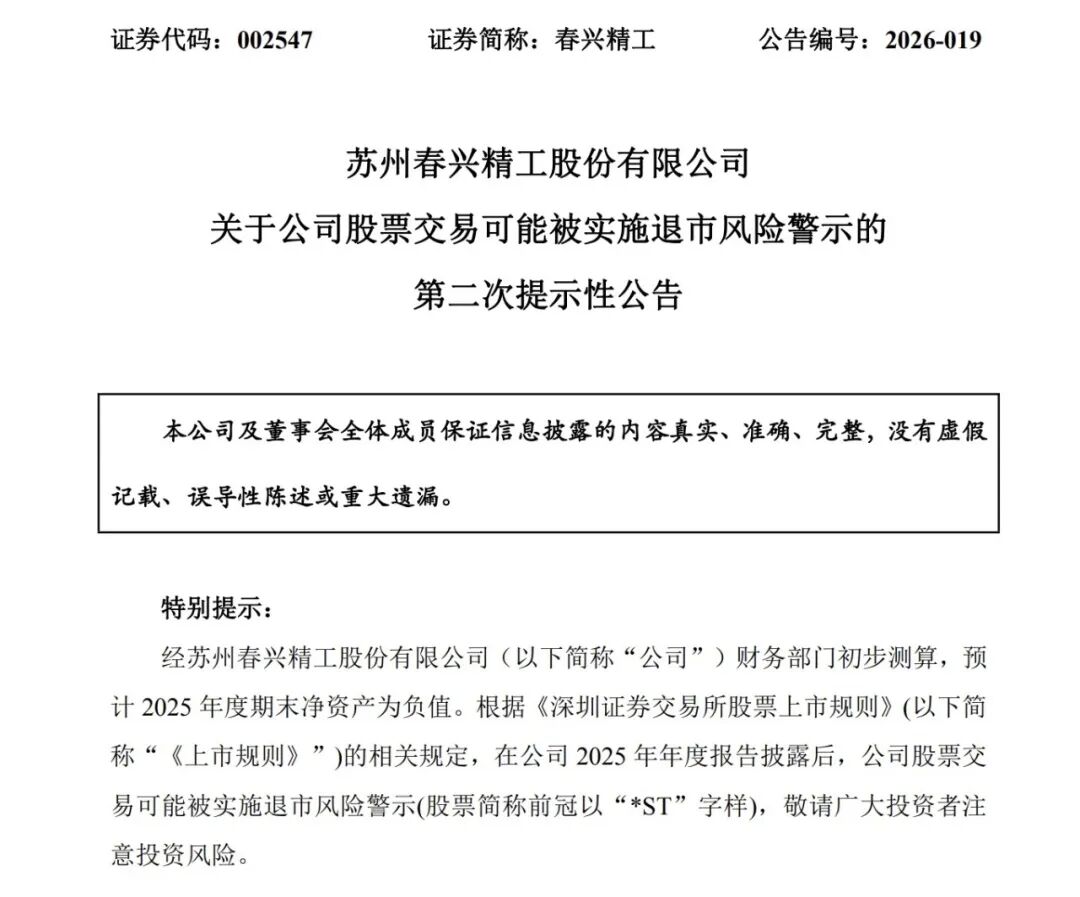 证券代码：002547　　证券简称：春兴精工　　公告编号：2026-019

苏州春兴精工股份有限公司
关于公司股票交易可能被实施退市风险警示的
第二次提示性公告

本公司及董事会全体成员保证信息披露的内容真实、准确、完整，没有虚假记载、误导性陈述或重大遗漏。

特别提示：

经苏州春兴精工股份有限公司（以下简称“公司”）财务部门初步测算，预计 2025 年度期末净资产为负值。根据《深圳证券交易所股票上市规则》(以下简称“《上市规则》”)的相关规定，在公司 2025 年年度报告披露后，公司股票交易可能被实施退市风险警示(股票简称前冠以“*ST”字样)，敬请广大投资者注意投资风险。